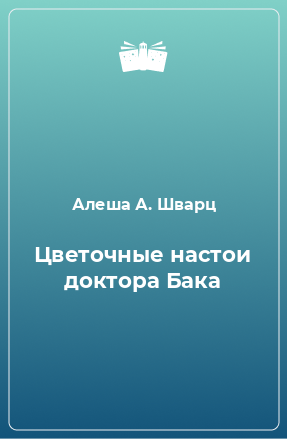 Алеша А. Шварц

Цветочные настои доктора Бака